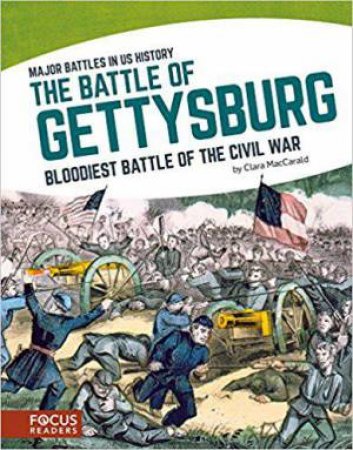 MAJOR BATTLES IN US HISTORY
THE BATTLE OF GETTYSBURG
BLOODIEST BATTLE OF THE CIVIL WAR
by Clara MacCarald

FOCUS READERS